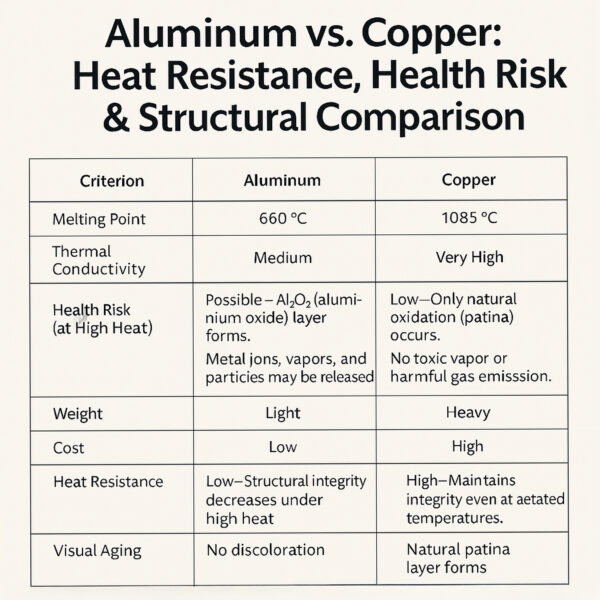 Aluminum vs. Copper: Heat Resistance, Health Risk & Structural Comparison

| Criterion | Aluminum | Copper |
|---|---|---|
| Melting Point | 660 °C | 1085 °C |
| Thermal Conductivity | Medium | Very High |
| Health Risk (at High Heat) | Possible – $Al_2O_2$ (aluminium oxide) layer forms. Metal jons, vapors, and particies may be released | Low—Only natural oxidation (patina) occurs. No toxic vapor or harmful gas emisssion. |
| Weight | Light | Heavy |
| Cost | Low | High |
| Heat Resistance | Low–Structural integrity decreases under high heat | High–Maintains integrity even at aetated temperatures. |
| Visual Aging | No discoloration | Natural patina layer forms |